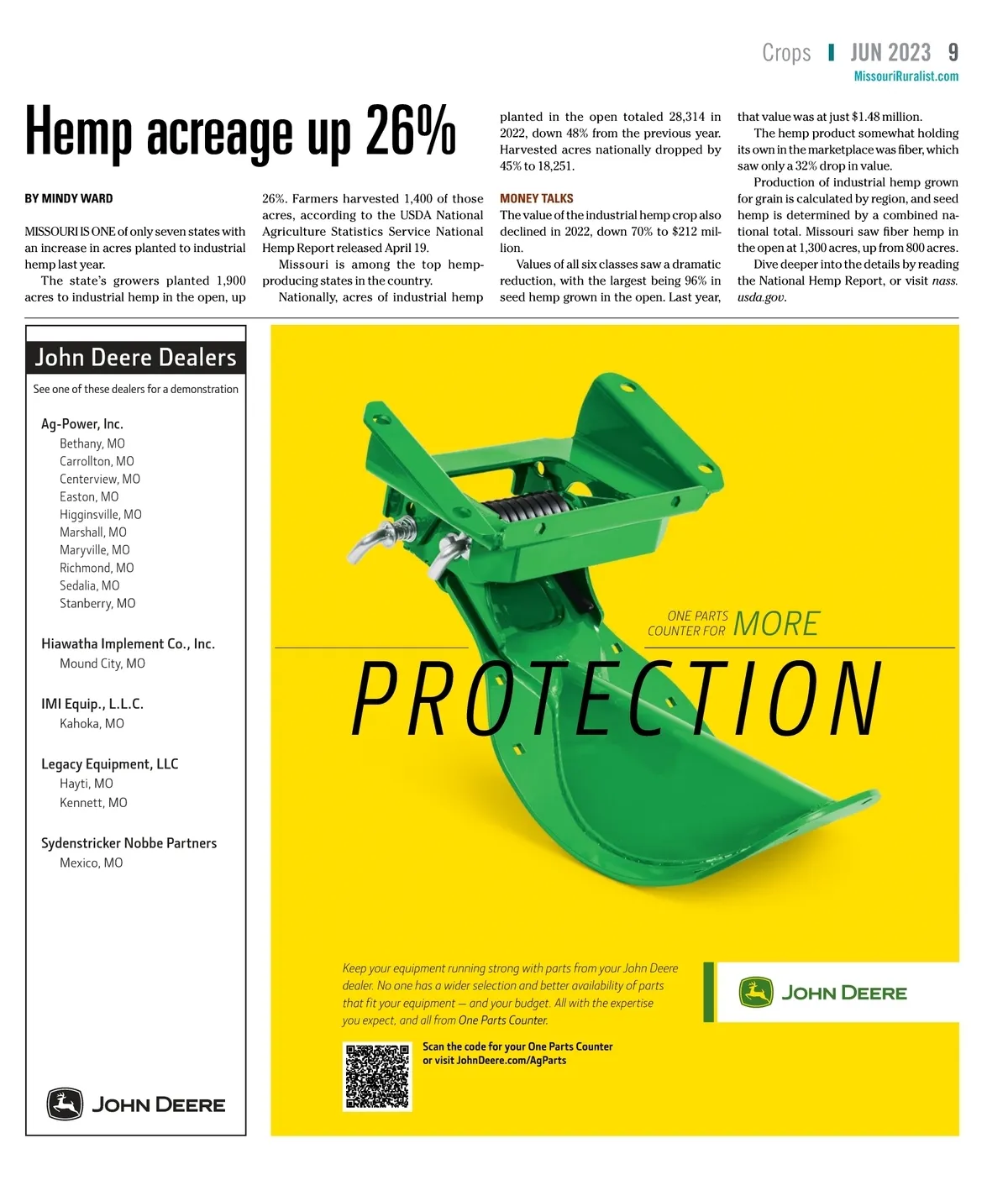 Crops JUN 2023 9
MissouriRuralist.com

Hemp acreage up 26%

BY MINDY WARD

MISSOURI IS ONE of only seven states with an increase in acres planted to industrial hemp last year.

The state's growers planted 1,900 acres to industrial hemp in the open, up 26%. Farmers harvested 1,400 of those acres, according to the USDA National Agriculture Statistics Service National Hemp Report released April 19.

Missouri is among the top hemp-producing states in the country.

Nationally, acres of industrial hemp planted in the open totaled 28,314 in 2022, down 48% from the previous year. Harvested acres nationally dropped by 45% to 18,251.

MONEY TALKS

The value of the industrial hemp crop also declined in 2022, down 70% to $212 million.

Values of all six classes saw a dramatic reduction, with the largest being 96% in seed hemp grown in the open. Last year, that value was at just $1.48 million.

The hemp product somewhat holding its own in the marketplace was fiber, which saw only a 32% drop in value.

Production of industrial hemp grown for grain is calculated by region, and seed hemp is determined by a combined national total. Missouri saw fiber hemp in the open at 1,300 acres, up from 800 acres.

Dive deeper into the details by reading the National Hemp Report, or visit nass.usda.gov.

John Deere Dealers

See one of these dealers for a demonstration

Ag-Power, Inc.
Bethany, MO
Carrollton, MO
Centerview, MO
Easton, MO
Higginsville, MO
Marshall, MO
Maryville, MO
Richmond, MO
Sedalia, MO
Stanberry, MO

Hiawatha Implement Co., Inc.
Mound City, MO

IMI Equip., L.L.C.
Kahoka, MO

Legacy Equipment, LLC
Hayti, MO
Kennett, MO

Sydenstricker Nobbe Partners
Mexico, MO

JOHN DEERE

ONE PARTS COUNTER FOR MORE
PROTECTION

Keep your equipment running strong with parts from your John Deere dealer. No one has a wider selection and better availability of parts that fit your equipment — and your budget. All with the expertise you expect, and all from One Parts Counter.

Scan the code for your One Parts Counter or visit JohnDeere.com/AgParts

JOHN DEERE